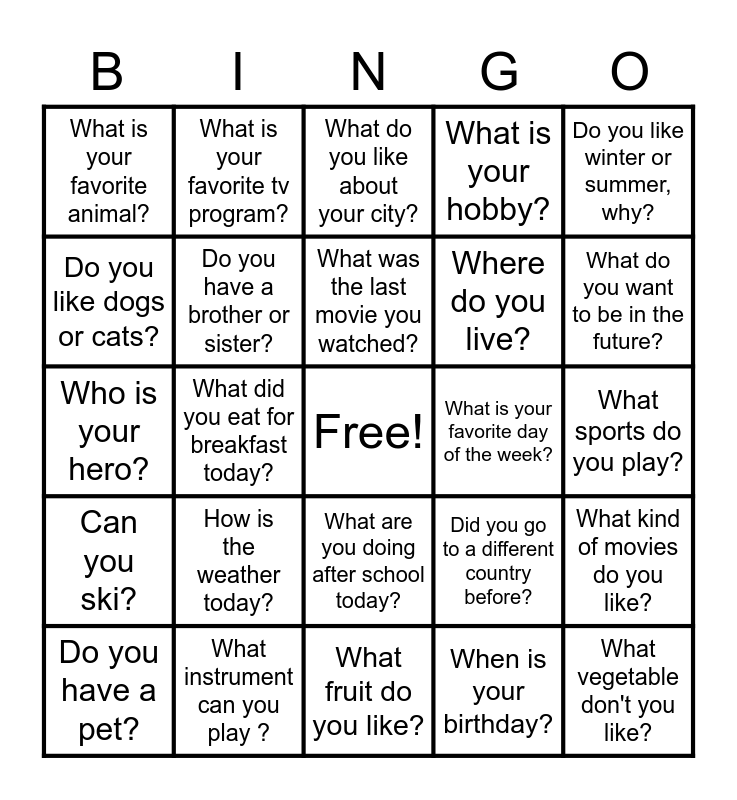 | B | I | N | G | O |
|---|---|---|---|---|
| What is your favorite animal? | What is your favorite tv program? | What do you like about your city? | What is your hobby? | Do you like winter or summer, why? |
| Do you like dogs or cats? | Do you have a brother or sister? | What was the last movie you watched? | Where do you live? | What do you want to be in the future? |
| Who is your hero? | What did you eat for breakfast today? | Free! | What is your favorite day of the week? | What sports do you play? |
| Can you ski? | How is the weather today? | What are you doing after school today? | Did you go to a different country before? | What kind of movies do you like? |
| Do you have a pet? | What instrument can you play ? | What fruit do you like? | When is your birthday? | What vegetable don't you like? |